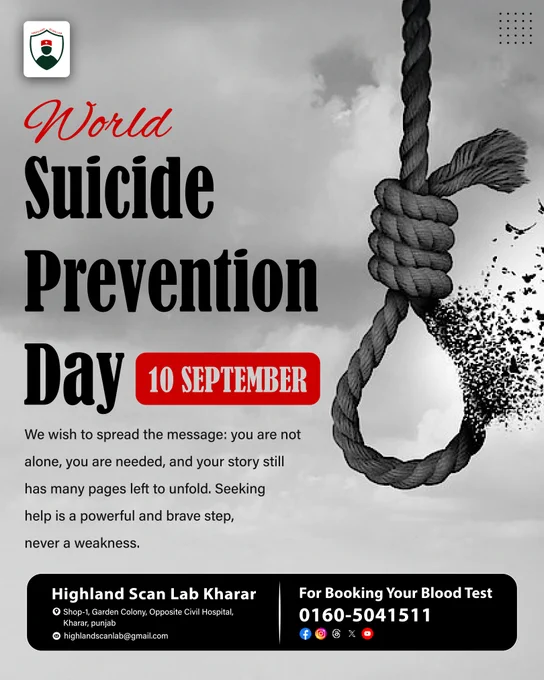 World
Suicide Prevention Day
10 SEPTEMBER

We wish to spread the message: you are not alone, you are needed, and your story still has many pages left to unfold. Seeking help is a powerful and brave step, never a weakness.

Highland Scan Lab Kharar
Shop-1, Garden Colony, Opposite Civil Hospital, Kharar, punjab
highlandscanlab@gmail.com

For Booking Your Blood Test
0160-5041511